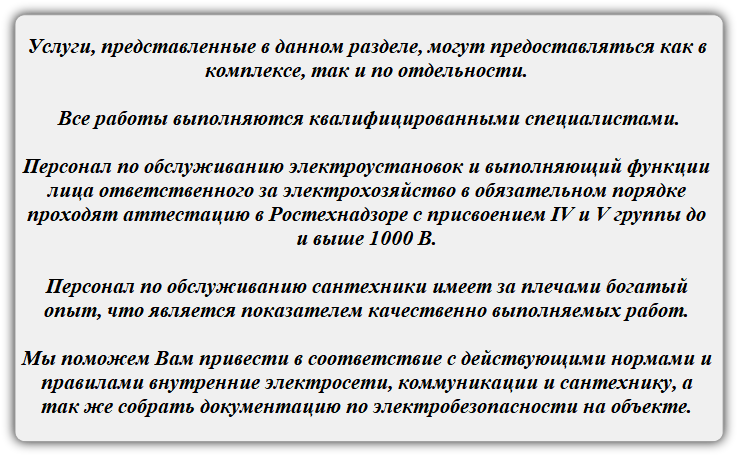 Услуги, представленные в данном разделе, могут предоставляться как в комплексе, так и по отдельности.

Все работы выполняются квалифицированными специалистами.

Персонал по обслуживанию электроустановок и выполняющий функции лица ответственного за электрохозяйство в обязательном порядке проходят аттестацию в Ростехнадзоре с присвоением IV и V группы до и выше 1000 В.

Персонал по обслуживанию сантехники имеет за плечами богатый опыт, что является показателем качественно выполняемых работ.

Мы поможем Вам привести в соответствие с действующими нормами и правилами внутренние электросети, коммуникации и сантехнику, а так же собрать документацию по электробезопасности на объекте.